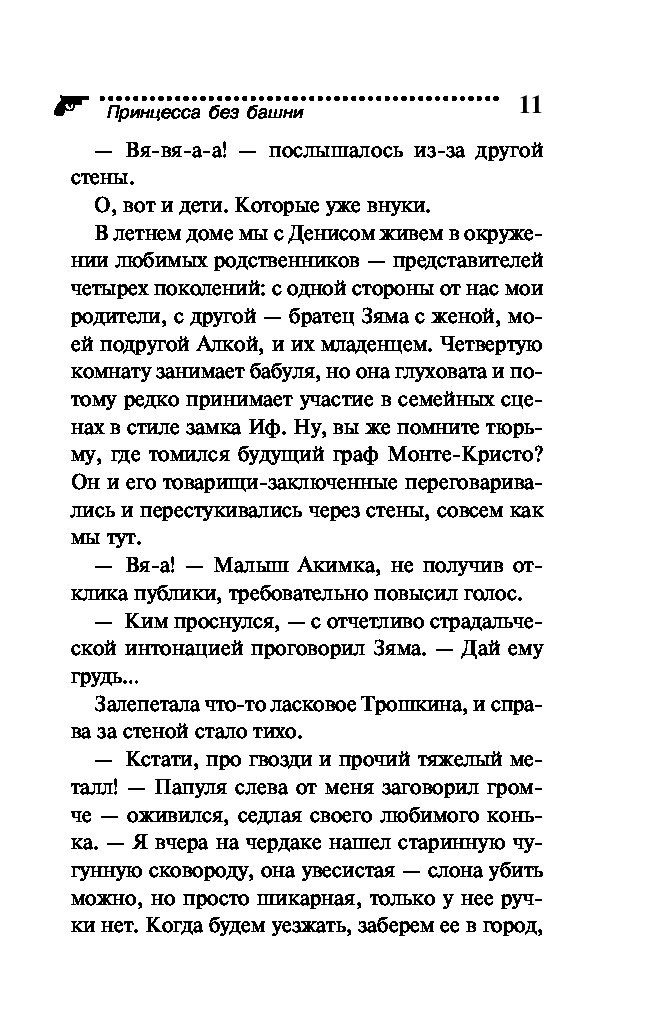 Принцесса без башни 11

— Вя-вя-а-а! — послышалось из-за другой стены.

О, вот и дети. Которые уже внуки.

В летнем доме мы с Денисом живем в окружении любимых родственников — представителей четырех поколений: с одной стороны от нас мои родители, с другой — братец Зяма с женой, моей подругой Алкой, и их младенцем. Четвертую комнату занимает бабуля, но она глуховата и потому редко принимает участие в семейных сценах в стиле замка Иф. Ну, вы же помните тюрьму, где томился будущий граф Монте-Кристо? Он и его товарищи-заключенные переговаривались и перестукивались через стены, совсем как мы тут.

— Вя-а! — Малыш Акимка, не получив отклика публики, требовательно повысил голос.

— Ким проснулся, — с отчетливо страдальческой интонацией проговорил Зяма. — Дай ему грудь...

Залепетала что-то ласковое Трошкина, и справа за стеной стало тихо.

— Кстати, про гвозди и прочий тяжелый металл! — Папуля слева от меня заговорил громче — оживился, седлая своего любимого конька. — Я вчера на чердаке нашел старинную чугунную сковороду, она увесистая — слона убить можно, но просто шикарная, только у нее ручки нет. Когда будем уезжать, заберем ее в город,